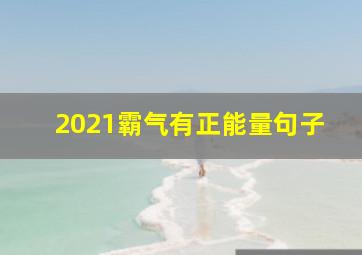 2021霸气有正能量句子